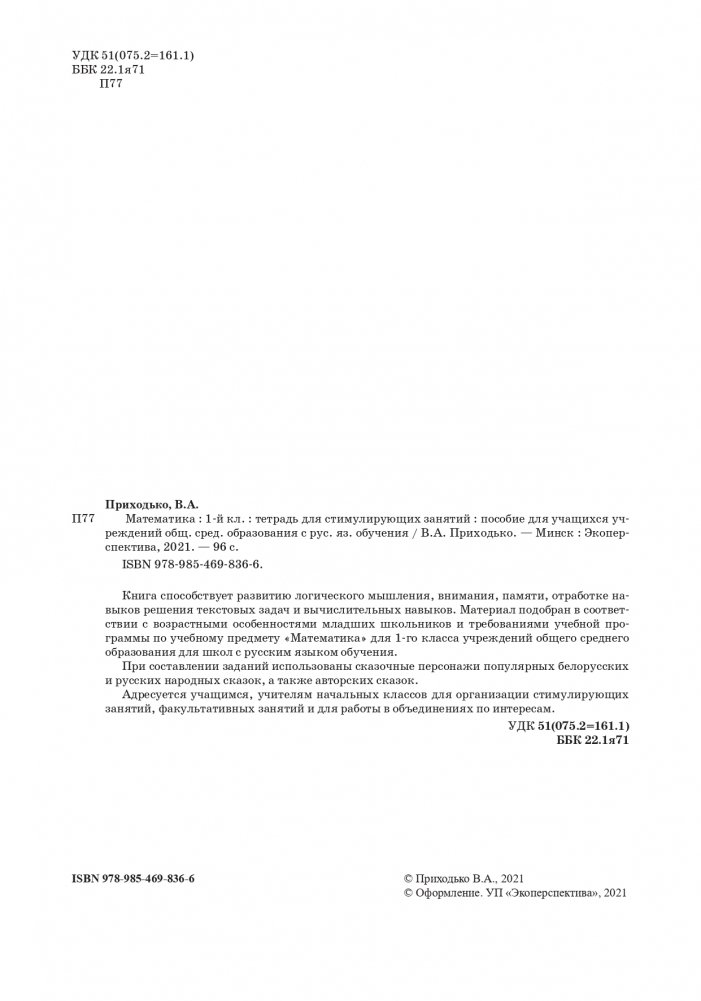 УДК 51(075.2=161.1)
ББК 22.1я71
П77

Приходько, В.А.

П77 Математика : 1-й кл. : тетрадь для стимулирующих занятий : пособие для учащихся учреждений общ. сред. образования с рус. яз. обучения / В.А. Приходько. — Минск : Экоперспектива, 2021. — 96 с.
ISBN 978-985-469-836-6.

Книга способствует развитию логического мышления, внимания, памяти, отработке навыков решения текстовых задач и вычислительных навыков. Материал подобран в соответствии с возрастными особенностями младших школьников и требованиями учебной программы по учебному предмету «Математика» для 1-го класса учреждений общего среднего образования для школ с русским языком обучения.

При составлении заданий использованы сказочные персонажи популярных белорусских и русских народных сказок, а также авторских сказок.

Адресуется учащимся, учителям начальных классов для организации стимулирующих занятий, факультативных занятий и для работы в объединениях по интересам.

УДК 51(075.2=161.1)
ББК 22.1я71

ISBN 978-985-469-836-6

© Приходько В.А., 2021
© Оформление. УП «Экоперспектива», 2021